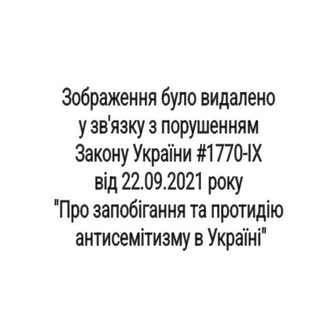 Зображення було видалено у зв'язку з порушенням Закону України #1770-IX від 22.09.2021 року "Про запобігання та протидію антисемітизму в Україні"